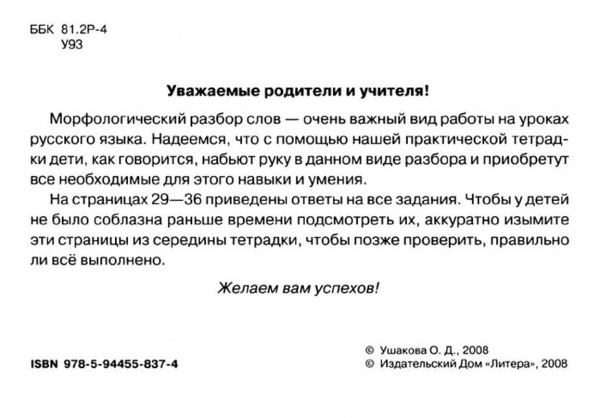 ББК 81.2Р-4
У93

Уважаемые родители и учителя!

Морфологический разбор слов — очень важный вид работы на уроках русского языка. Надеемся, что с помощью нашей практической тетрадки дети, как говорится, набьют руку в данном виде разбора и приобретут все необходимые для этого навыки и умения.

На страницах 29—36 приведены ответы на все задания. Чтобы у детей не было соблазна раньше времени подсмотреть их, аккуратно изымите эти страницы из середины тетрадки, чтобы позже проверить, правильно ли всё выполнено.

Желаем вам успехов!

ISBN 978-5-94455-837-4

© Ушакова О. Д., 2008
© Издательский Дом «Литера», 2008